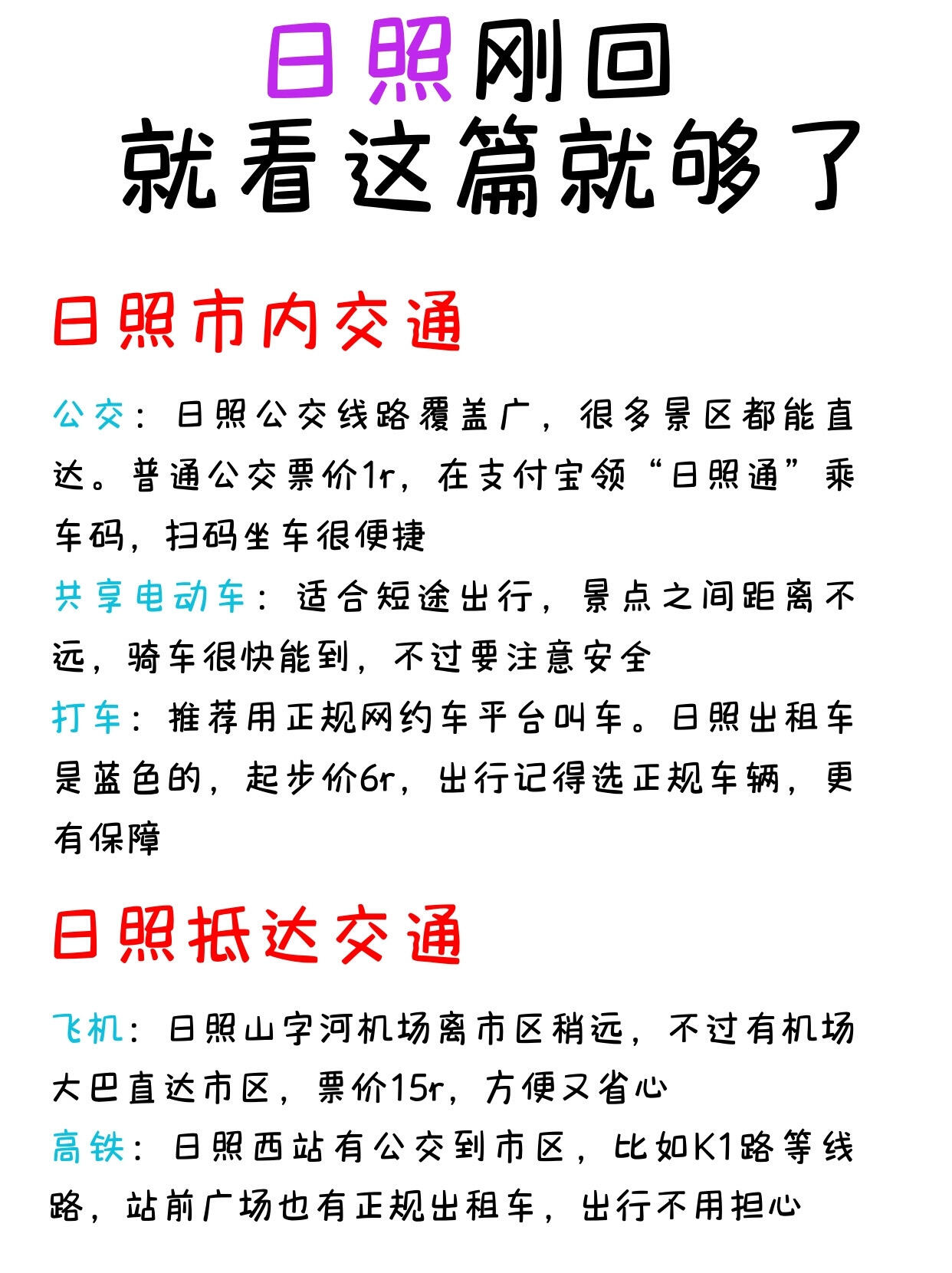 日照刚回
就看这篇就够了

日照市内交通

公交：日照公交线路覆盖广，很多景区都能直达。普通公交票价1r，在支付宝领“日照通”乘车码，扫码坐车很便捷
共享电动车：适合短途出行，景点之间距离不远，骑车很快能到，不过要注意安全
打车：推荐用正规网约车平台叫车。日照出租车是蓝色的，起步价6r，出行记得选正规车辆，更有保障

日照抵达交通

飞机：日照山字河机场离市区稍远，不过有机场大巴直达市区，票价15r，方便又省心
高铁：日照西站有公交到市区，比如K1路等线路，站前广场也有正规出租车，出行不用担心